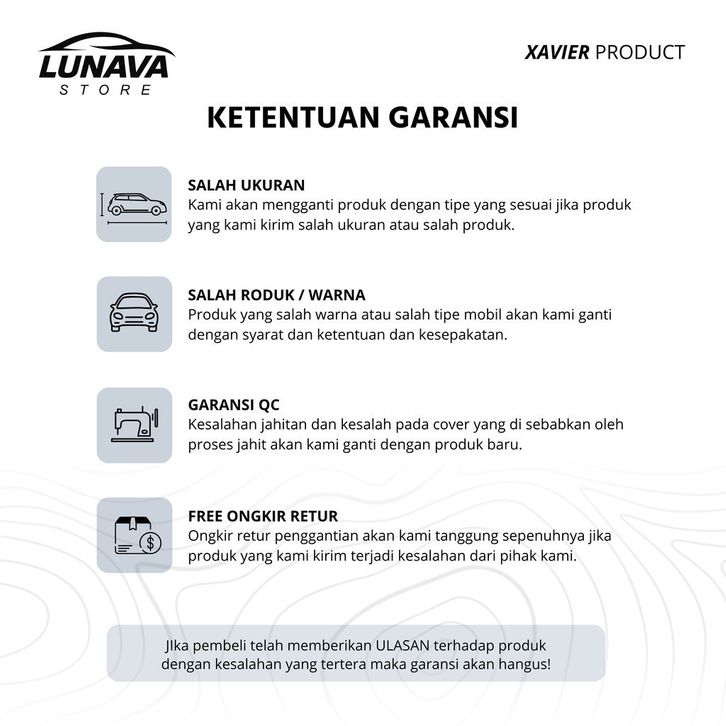 LUNAVA
STORE

XAVIER PRODUCT

KETENTUAN GARANSI

SALAH UKURAN
Kami akan mengganti produk dengan tipe yang sesuai jika produk yang kami kirim salah ukuran atau salah produk.

SALAH RODUK / WARNA
Produk yang salah warna atau salah tipe mobil akan kami ganti dengan syarat dan ketentuan dan kesepakatan.

GARANSI QC
Kesalahan jahitan dan kesalah pada cover yang di sebabkan oleh proses jahit akan kami ganti dengan produk baru.

FREE ONGKIR RETUR
Ongkir retur penggantian akan kami tanggung sepenuhnya jika produk yang kami kirim terjadi kesalahan dari pihak kami.

JIka pembeli telah memberikan ULASAN terhadap produk dengan kesalahan yang tertera maka garansi akan hangus!